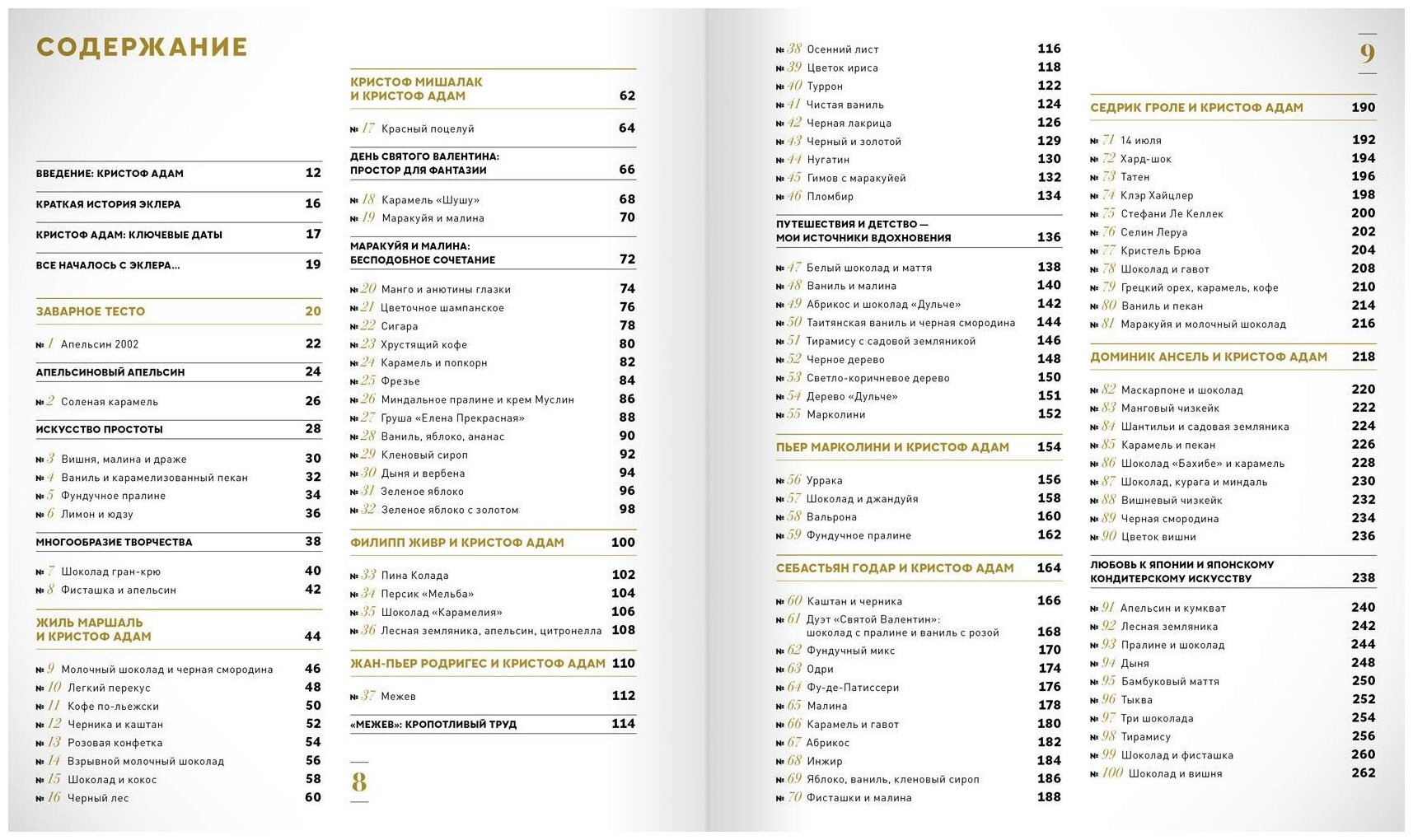 СОДЕРЖАНИЕ

ВВЕДЕНИЕ: КРИСТОФ АДАМ 12

КРАТКАЯ ИСТОРИЯ ЭКЛЕРА 16

КРИСТОФ АДАМ: КЛЮЧЕВЫЕ ДАТЫ 17

ВСЕ НАЧАЛОСЬ С ЭКЛЕРА... 19

ЗАВАРНОЕ ТЕСТО 20

№ 1 Апельсин 2002 22

АПЕЛЬСИНОВЫЙ АПЕЛЬСИН 24

№ 2 Соленая карамель 26

ИСКУССТВО ПРОСТОТЫ 28

№ 3 Вишня, малина и драже 30
№ 4 Ваниль и карамелизованный пекан 32
№ 5 Фундучное пралине 34
№ 6 Лимон и юдзу 36

МНОГООБРАЗИЕ ТВОРЧЕСТВА 38

№ 7 Шоколад гран-крю 40
№ 8 Фисташка и апельсин 42

ЖИЛЬ МАРШАЛЬ И КРИСТОФ АДАМ 44

№ 9 Молочный шоколад и черная смородина 46
№ 10 Легкий перекус 48
№ 11 Кофе по-льежски 50
№ 12 Черника и каштан 52
№ 13 Розовая конфетка 54
№ 14 Взрывной молочный шоколад 56
№ 15 Шоколад и кокос 58
№ 16 Черный лес 60

КРИСТОФ МИШАЛАК И КРИСТОФ АДАМ 62

№ 17 Красный поцелуй 64

ДЕНЬ СВЯТОГО ВАЛЕНТИНА: ПРОСТОР ДЛЯ ФАНТАЗИИ 66

№ 18 Карамель «Шушу» 68
№ 19 Маракуйя и малина 70

МАРАКУЙЯ И МАЛИНА: БЕСПОДОБНОЕ СОЧЕТАНИЕ 72

№ 20 Манго и анютины глазки 74
№ 21 Цветочное шампанское 76
№ 22 Сигара 78
№ 23 Хрустящий кофе 80
№ 24 Карамель и попкорн 82
№ 25 Фрезье 84
№ 26 Миндальное пралине и крем Муслин 86
№ 27 Груша «Елена Прекрасная» 88
№ 28 Ваниль, яблоко, ананас 90
№ 29 Кленовый сироп 92
№ 30 Дыня и вербена 94
№ 31 Зеленое яблоко 96
№ 32 Зеленое яблоко с золотом 98

ФИЛИПП ЖИВР И КРИСТОФ АДАМ 100

№ 33 Пина Колада 102
№ 34 Персик «Мельба» 104
№ 35 Шоколад «Карамелия» 106
№ 36 Лесная земляника, апельсин, цитронелла 108

ЖАН-ПЬЕР РОДРИГЕС И КРИСТОФ АДАМ 110

№ 37 Межев 112

«МЕЖЕВ»: КРОПОТЛИВЫЙ ТРУД 114

8

№ 38 Осенний лист 116
№ 39 Цветок ириса 118
№ 40 Туррон 122
№ 41 Чистая ваниль 124
№ 42 Черная лакрица 126
№ 43 Черный и золотой 129
№ 44 Нугатин 130
№ 45 Гимов с маракуйей 132
№ 46 Пломбир 134

ПУТЕШЕСТВИЯ И ДЕТСТВО — МОИ ИСТОЧНИКИ ВДОХНОВЕНИЯ 136

№ 47 Белый шоколад и маття 138
№ 48 Ваниль и малина 140
№ 49 Абрикос и шоколад «Дульче» 142
№ 50 Таитянская ваниль и черная смородина 144
№ 51 Тирамису с садовой земляникой 146
№ 52 Черное дерево 148
№ 53 Светло-коричневое дерево 150
№ 54 Дерево «Дульче» 151
№ 55 Марколини 152

ПЬЕР МАРКОЛИНИ И КРИСТОФ АДАМ 154

№ 56 Уррака 156
№ 57 Шоколад и джандуйя 158
№ 58 Вальрона 160
№ 59 Фундучное пралине 162

СЕБАСТЬЯН ГОДАР И КРИСТОФ АДАМ 164

№ 60 Каштан и черника 166
№ 61 Дуэт «Святой Валентин»: шоколад с пралине и ваниль с розой 168
№ 62 Фундучный микс 170
№ 63 Одри 174
№ 64 Фу-де-Патиссери 176
№ 65 Малина 178
№ 66 Карамель и гавот 180
№ 67 Абрикос 182
№ 68 Инжир 184
№ 69 Яблоко, ваниль, кленовый сироп 186
№ 70 Фисташки и малина 188

9

СЕДРИК ГРОЛЕ И КРИСТОФ АДАМ 190

№ 71 14 июля 192
№ 72 Хард-шок 194
№ 73 Татен 196
№ 74 Клэр Хайцлер 198
№ 75 Стефани Ле Келлек 200
№ 76 Селин Леруа 202
№ 77 Кристель Брюа 204
№ 78 Шоколад и гавот 208
№ 79 Грецкий орех, карамель, кофе 210
№ 80 Ваниль и пекан 214
№ 81 Маракуйя и молочный шоколад 216

ДОМИНИК АНСЕЛЬ И КРИСТОФ АДАМ 218

№ 82 Маскарпоне и шоколад 220
№ 83 Манговый чизкейк 222
№ 84 Шантильи и садовая земляника 224
№ 85 Карамель и пекан 226
№ 86 Шоколад «Бахибе» и карамель 228
№ 87 Шоколад, курага и миндаль 230
№ 88 Вишневый чизкейк 232
№ 89 Черная смородина 234
№ 90 Цветок вишни 236

ЛЮБОВЬ К ЯПОНИИ И ЯПОНСКОМУ КОНДИТЕРСКОМУ ИСКУССТВУ 238

№ 91 Апельсин и кумкват 240
№ 92 Лесная земляника 242
№ 93 Пралине и шоколад 244
№ 94 Дыня 248
№ 95 Бамбуковый маття 250
№ 96 Тыква 252
№ 97 Три шоколада 254
№ 98 Тирамису 256
№ 99 Шоколад и фисташка 260
№ 100 Шоколад и вишня 262